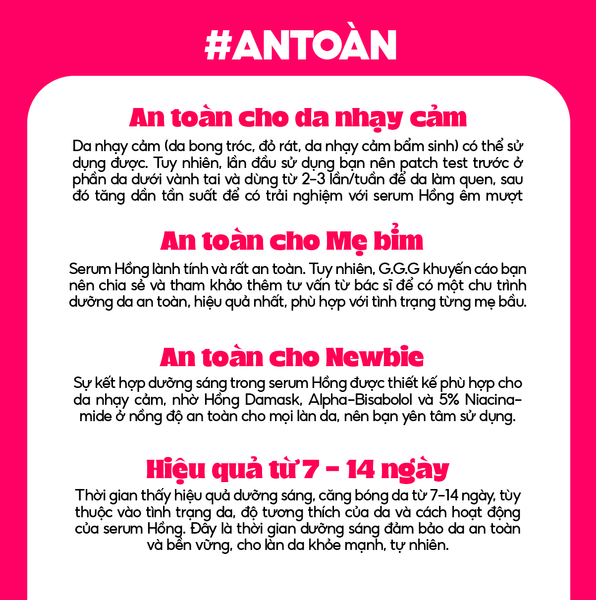 #ANTOÀN

An toàn cho da nhạy cảm

Da nhạy cảm (da bong tróc, đỏ rát, da nhạy cảm bẩm sinh) có thể sử dụng được. Tuy nhiên, lần đầu sử dụng bạn nên patch test trước ở phần da dưới vành tai và dùng từ 2-3 lần/tuần để da làm quen, sau đó tăng dần tần suất để có trải nghiệm với serum Hồng êm mượt

An toàn cho Mẹ bỉm

Serum Hồng lành tính và rất an toàn. Tuy nhiên, G.G.G khuyến cáo bạn nên chia sẻ và tham khảo thêm tư vấn từ bác sĩ để có một chu trình dưỡng da an toàn, hiệu quả nhất, phù hợp với tình trạng từng mẹ bầu.

An toàn cho Newbie

Sự kết hợp dưỡng sáng trong serum Hồng được thiết kế phù hợp cho da nhạy cảm, nhờ Hồng Damask, Alpha-Bisabolol và 5% Niacinamide ở nồng độ an toàn cho mọi làn da, nên bạn yên tâm sử dụng.

Hiệu quả từ 7 - 14 ngày

Thời gian thấy hiệu quả dưỡng sáng, căng bóng da từ 7-14 ngày, tùy thuộc vào tình trạng da, độ tương thích của da và cách hoạt động của serum Hồng. Đây là thời gian dưỡng sáng đảm bảo da an toàn và bền vững, cho làn da khỏe mạnh, tự nhiên.